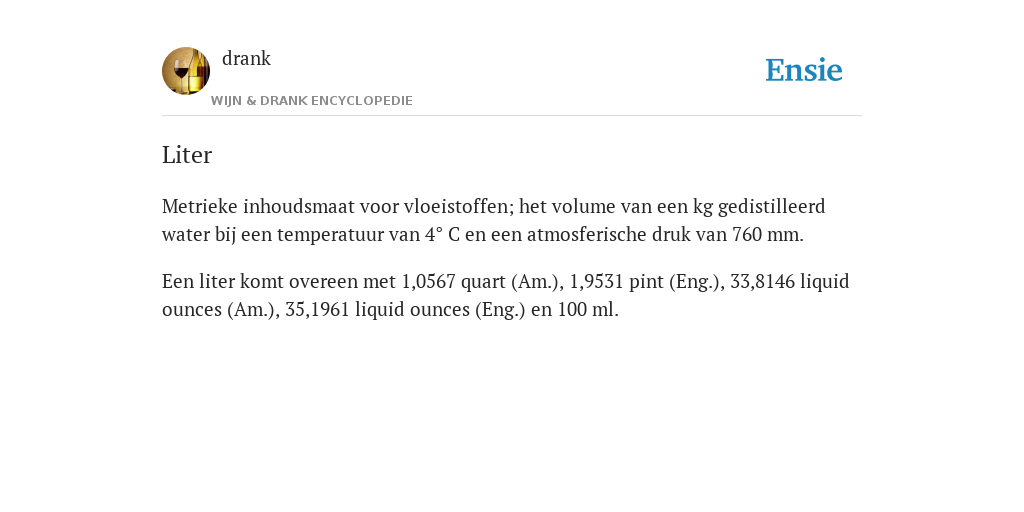 drank

WIJN & DRANK ENCYCLOPEDIE

Ensie

Liter

Metrieke inhoudsmaat voor vloeistoffen; het volume van een kg gedistilleerd water bij een temperatuur van 4° C en een atmosferische druk van 760 mm.

Een liter komt overeen met 1,0567 quart (Am.), 1,9531 pint (Eng.), 33,8146 liquid ounces (Am.), 35,1961 liquid ounces (Eng.) en 100 ml.